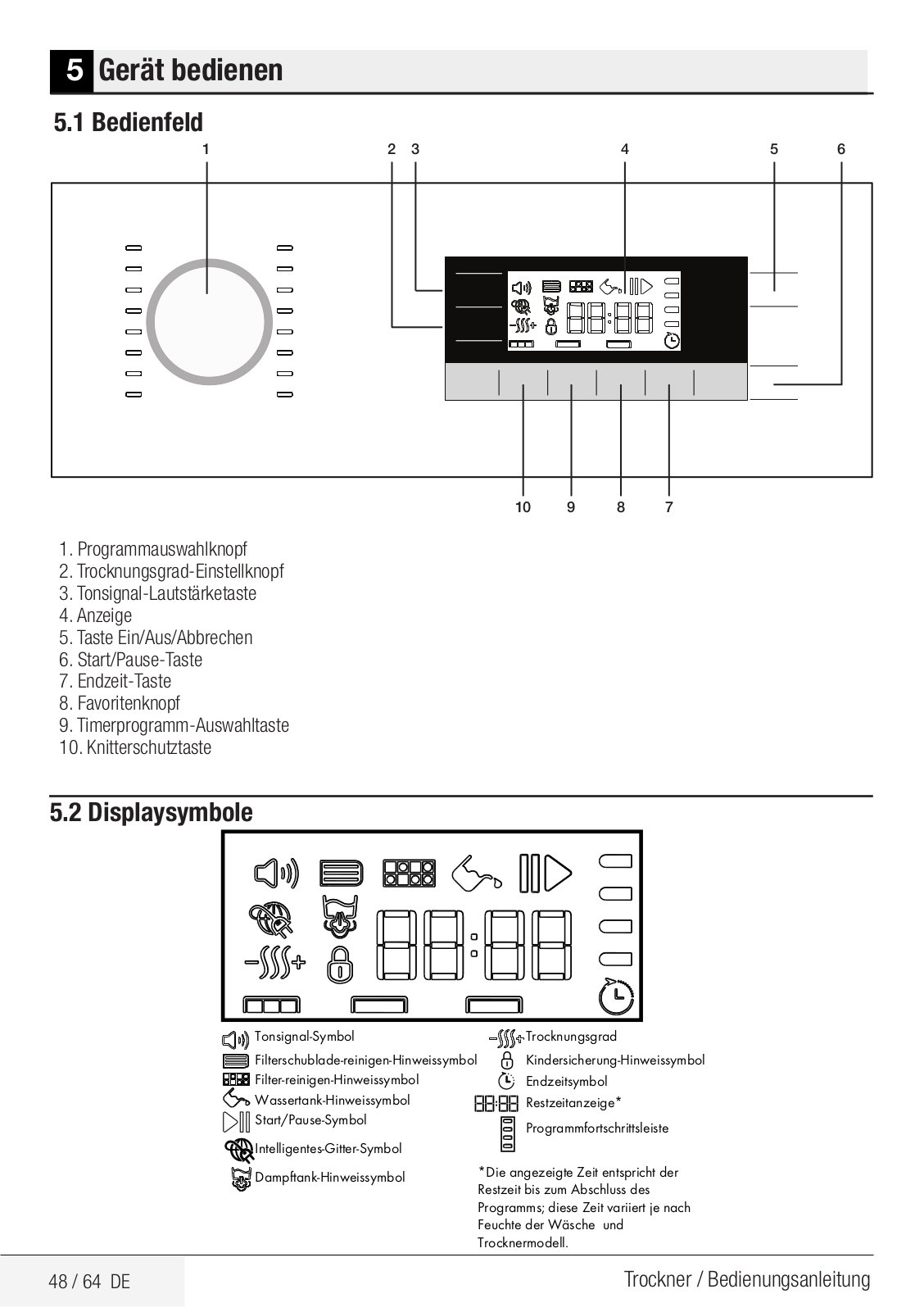 5 Gerät bedienen

5.1 Bedienfeld

1 2 3 4 5 6

10 9 8 7

1. Programmauswahlknopf
2. Trocknungsgrad-Einstellknopf
3. Tonsignal-Lautstärketaste
4. Anzeige
5. Taste Ein/Aus/Abbrechen
6. Start/Pause-Taste
7. Endzeit-Taste
8. Favoritenknopf
9. Timerprogramm-Auswahltaste
10. Knitterschutztaste

5.2 Displaysymbole

Tonsignal-Symbol
Filterschublade-reinigen-Hinweissymbol
Filter-reinigen-Hinweissymbol
Wassertank-Hinweissymbol
Start/Pause-Symbol
Intelligentes-Gitter-Symbol
Dampftank-Hinweissymbol

Trocknungsgrad
Kindersicherung-Hinweissymbol
Endzeitsymbol
Restzeitanzeige*
Programmfortschrittsleiste

*Die angezeigte Zeit entspricht der Restzeit bis zum Abschluss des Programms; diese Zeit variiert je nach Feuchte der Wäsche und Trocknermodell.

48 / 64 DE

Trockner / Bedienungsanleitung